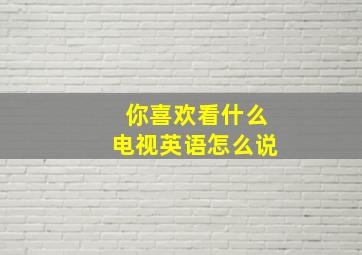 你喜欢看什么
电视英语怎么说